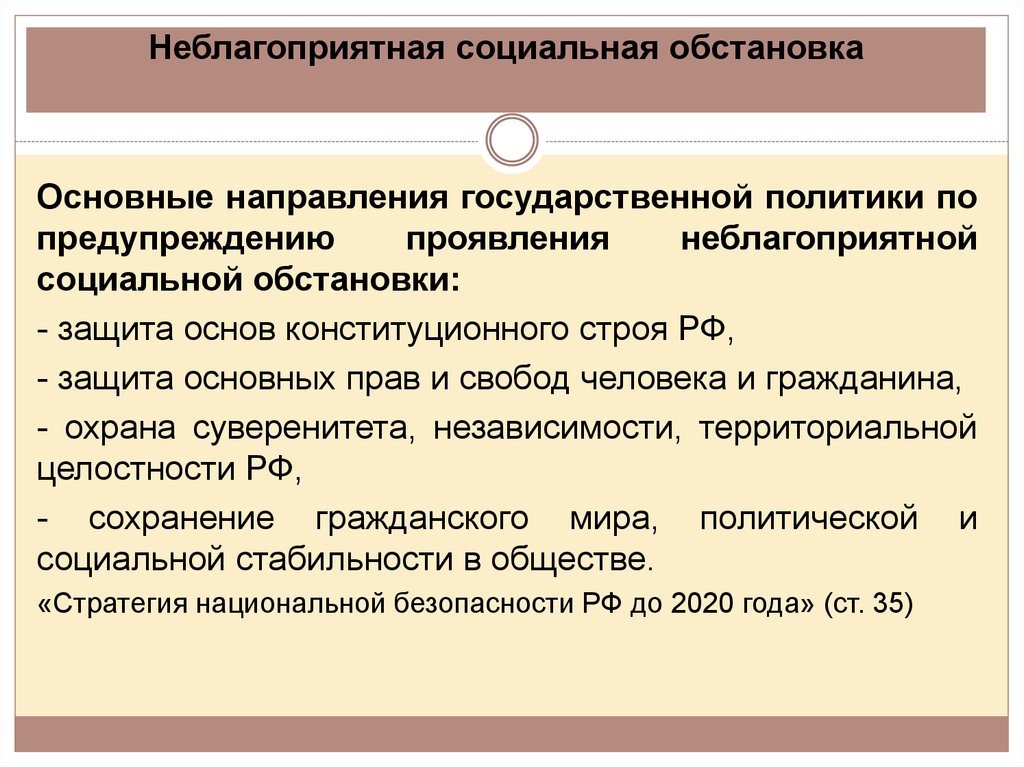 Неблагоприятная социальная обстановка

Основные направления государственной политики по предупреждению проявления неблагоприятной социальной обстановки:

- защита основ конституционного строя РФ,

- защита основных прав и свобод человека и гражданина,

- охрана суверенитета, независимости, территориальной целостности РФ,

- сохранение гражданского мира, политической и социальной стабильности в обществе.

«Стратегия национальной безопасности РФ до 2020 года» (ст. 35)